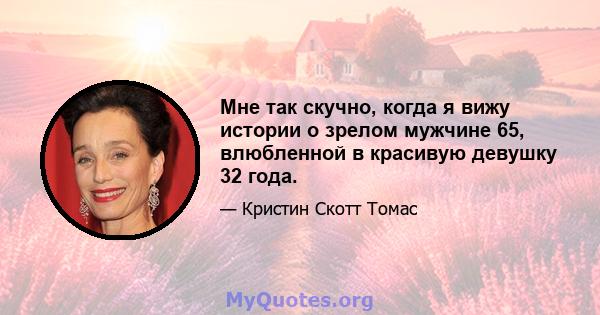 Мне так скучно, когда я вижу истории о зрелом мужчине 65, влюбленной в красивую девушку 32 года.

— Кристин Скотт Томас

MyQuotes.org